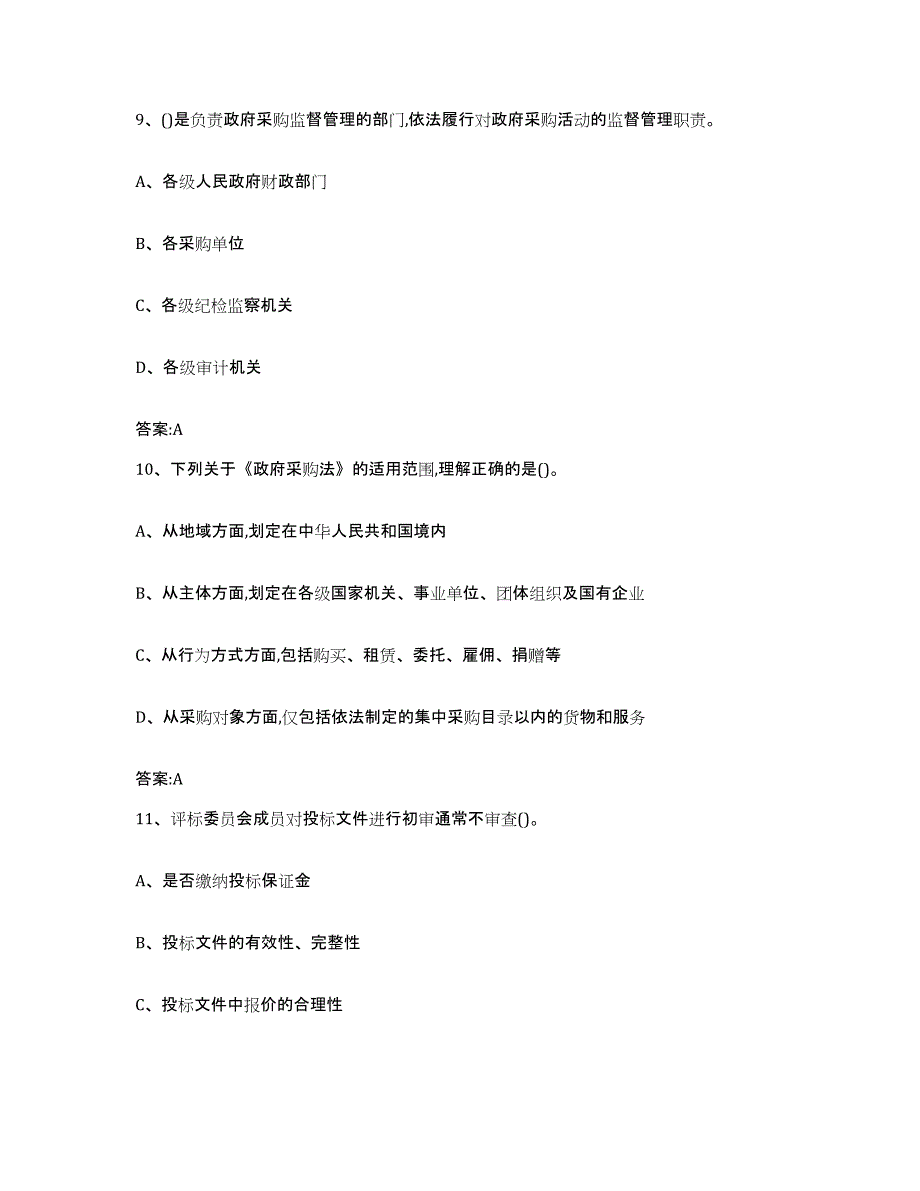 9、()是负责政府采购监督管理的部门,依法履行对政府采购活动的监督管理职责。

A、各级人民政府财政部门

B、各采购单位

C、各级纪检监察机关

D、各级审计机关

答案:A

10、下列关于《政府采购法》的适用范围,理解正确的是()。

A、从地域方面,划定在中华人民共和国境内

B、从主体方面,划定在各级国家机关、事业单位、团体组织及国有企业

C、从行为方式方面,包括购买、租赁、委托、雇佣、捐赠等

D、从采购对象方面,仅包括依法制定的集中采购目录以内的货物和服务

答案:A

11、评标委员会成员对投标文件进行初审通常不审查()。

A、是否缴纳投标保证金

B、投标文件的有效性、完整性

C、投标文件中报价的合理性